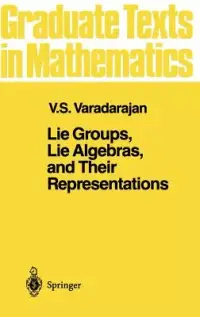 Graduate Texts in Mathematics

V.S. Varadarajan

Lie Groups, Lie Algebras, and Their Representations

Springer